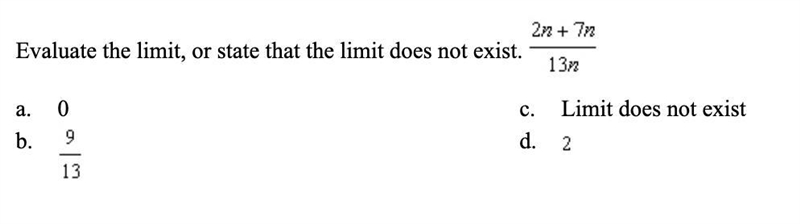 Evaluate the limit, or state that the limit does not exist. $\frac{2n + 7n}{13n}$

a. 0

b. $\frac{9}{13}$

c. Limit does not exist

d. 2